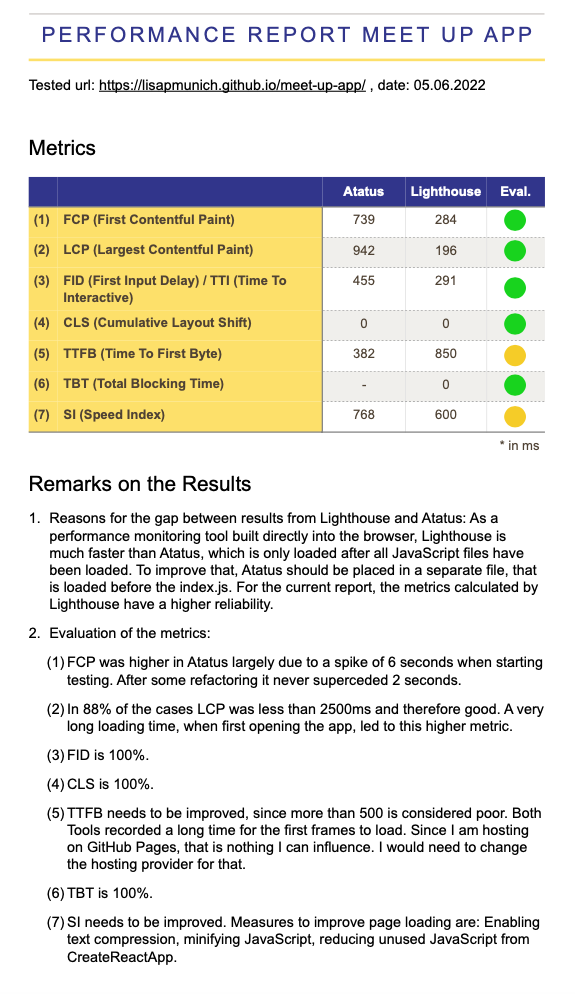 PERFORMANCE REPORT MEET UP APP

Tested url: https://lisapmunich.github.io/meet-up-app/ , date: 05.06.2022

Metrics

| | | Atatus | Lighthouse | Eval. |
|---|---|---|---|---|
| (1) | FCP (First Contentful Paint) | 739 | 284 | |
| (2) | LCP (Largest Contentful Paint) | 942 | 196 | |
| (3) | FID (First Input Delay) / TTI (Time To Interactive) | 455 | 291 | |
| (4) | CLS (Cumulative Layout Shift) | 0 | 0 | |
| (5) | TTFB (Time To First Byte) | 382 | 850 | |
| (6) | TBT (Total Blocking Time) | - | 0 | |
| (7) | SI (Speed Index) | 768 | 600 | |

* in ms

Remarks on the Results

1. Reasons for the gap between results from Lighthouse and Atatus: As a performance monitoring tool built directly into the browser, Lighthouse is much faster than Atatus, which is only loaded after all JavaScript files have been loaded. To improve that, Atatus should be placed in a separate file, that is loaded before the index.js. For the current report, the metrics calculated by Lighthouse have a higher reliability.

2. Evaluation of the metrics:

(1) FCP was higher in Atatus largely due to a spike of 6 seconds when starting testing. After some refactoring it never superceded 2 seconds.

(2) In 88% of the cases LCP was less than 2500ms and therefore good. A very long loading time, when first opening the app, led to this higher metric.

(3) FID is 100%.

(4) CLS is 100%.

(5) TTFB needs to be improved, since more than 500 is considered poor. Both Tools recorded a long time for the first frames to load. Since I am hosting on GitHub Pages, that is nothing I can influence. I would need to change the hosting provider for that.

(6) TBT is 100%.

(7) SI needs to be improved. Measures to improve page loading are: Enabling text compression, minifying JavaScript, reducing unused JavaScript from CreateReactApp.